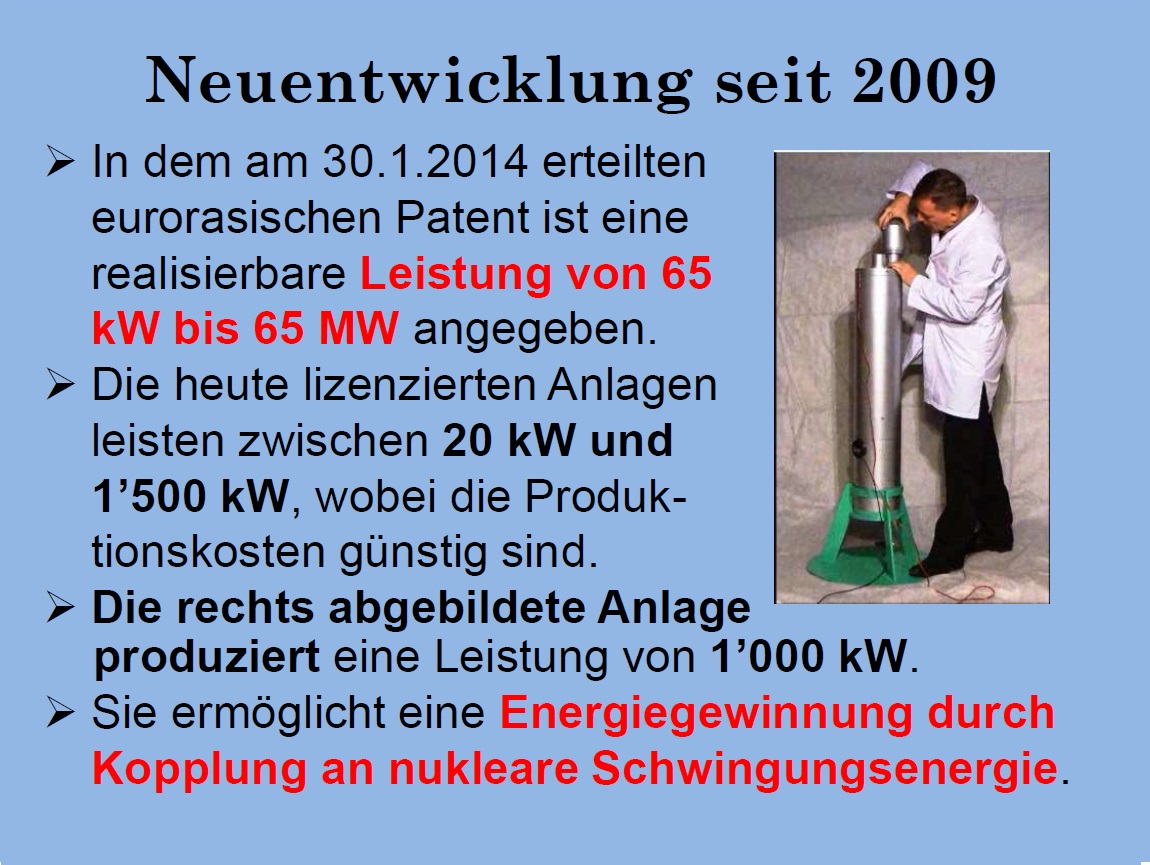 Neuentwicklung seit 2009

➢ In dem am 30.1.2014 erteilten eurorasischen Patent ist eine realisierbare Leistung von 65 kW bis 65 MW angegeben.

➢ Die heute lizenzierten Anlagen leisten zwischen 20 kW und 1'500 kW, wobei die Produktionskosten günstig sind.

➢ Die rechts abgebildete Anlage produziert eine Leistung von 1'000 kW.

➢ Sie ermöglicht eine Energiegewinnung durch Kopplung an nukleare Schwingungsenergie.